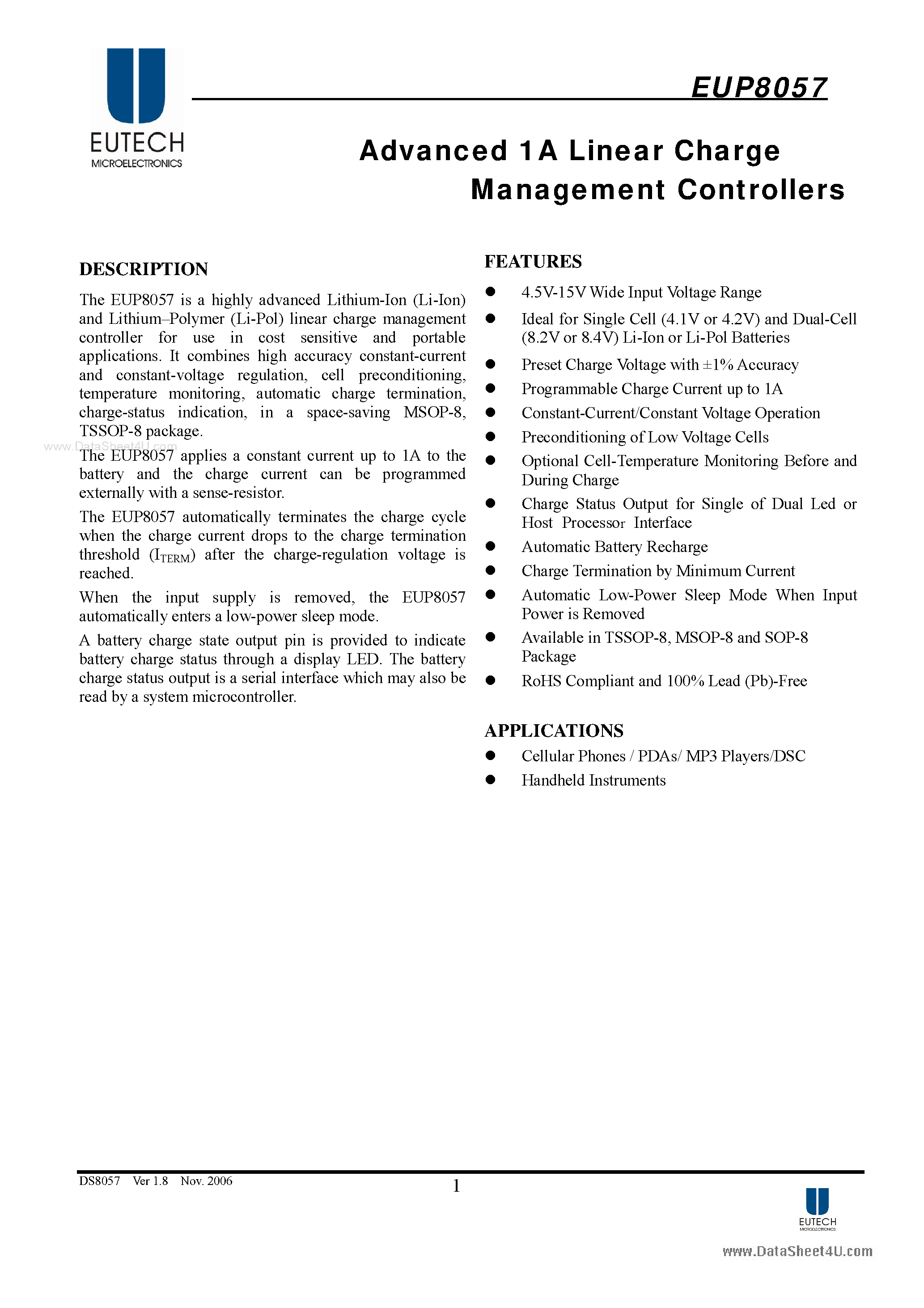 EUTECH
MICROELECTRONICS

EUP8057

Advanced 1A Linear Charge Management Controllers

DESCRIPTION

The EUP8057 is a highly advanced Lithium-Ion (Li-Ion) and Lithium–Polymer (Li-Pol) linear charge management controller for use in cost sensitive and portable applications. It combines high accuracy constant-current and constant-voltage regulation, cell preconditioning, temperature monitoring, automatic charge termination, charge-status indication, in a space-saving MSOP-8, TSSOP-8 package.

www.DataSheet4U.com

The EUP8057 applies a constant current up to 1A to the battery and the charge current can be programmed externally with a sense-resistor.

The EUP8057 automatically terminates the charge cycle when the charge current drops to the charge termination threshold ($I_{TERM}$) after the charge-regulation voltage is reached.

When the input supply is removed, the EUP8057 automatically enters a low-power sleep mode.

A battery charge state output pin is provided to indicate battery charge status through a display LED. The battery charge status output is a serial interface which may also be read by a system microcontroller.

FEATURES

● 4.5V-15V Wide Input Voltage Range
● Ideal for Single Cell (4.1V or 4.2V) and Dual-Cell (8.2V or 8.4V) Li-Ion or Li-Pol Batteries
● Preset Charge Voltage with ±1% Accuracy
● Programmable Charge Current up to 1A
● Constant-Current/Constant Voltage Operation
● Preconditioning of Low Voltage Cells
● Optional Cell-Temperature Monitoring Before and During Charge
● Charge Status Output for Single of Dual Led or Host Processor Interface
● Automatic Battery Recharge
● Charge Termination by Minimum Current
● Automatic Low-Power Sleep Mode When Input Power is Removed
● Available in TSSOP-8, MSOP-8 and SOP-8 Package
● RoHS Compliant and 100% Lead (Pb)-Free

APPLICATIONS

● Cellular Phones / PDAs/ MP3 Players/DSC
● Handheld Instruments

DS8057 Ver 1.8 Nov. 2006

1

EUTECH
MICROELECTRONICS

www.DataSheet4U.com